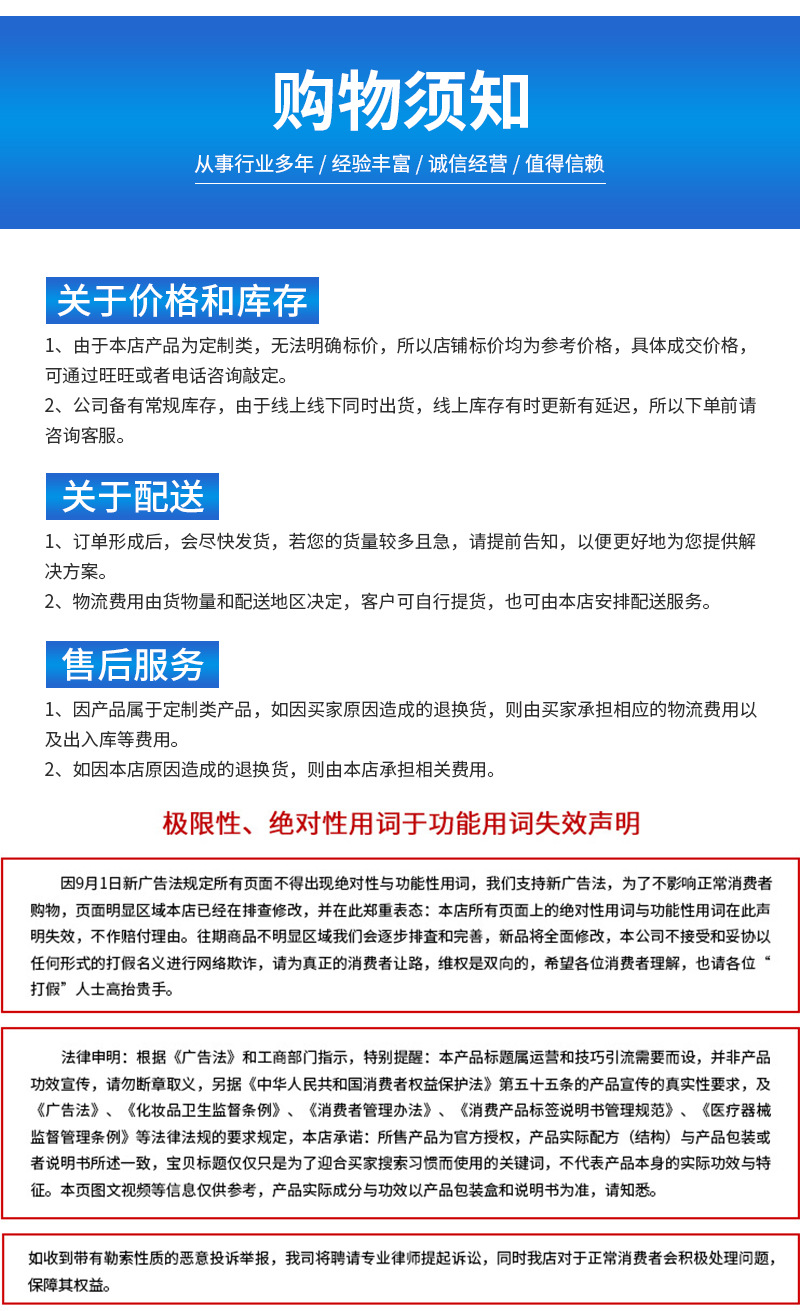 购物须知

从事行业多年 / 经验丰富 / 诚信经营 / 值得信赖

关于价格和库存

1、由于本店产品为定制类，无法明确标价，所以店铺标价均为参考价格，具体成交价格，可通过旺旺或者电话咨询敲定。
2、公司备有常规库存，由于线上线下同时出货，线上库存有时更新有延迟，所以下单前请咨询客服。

关于配送

1、订单形成后，会尽快发货，若您的货量较多且急，请提前告知，以便更好地为您提供解决方案。
2、物流费用由货物量和配送地区决定，客户可自行提货，也可由本店安排配送服务。

售后服务

1、因产品属于定制类产品，如因买家原因造成的退换货，则由买家承担相应的物流费用以及出入库等费用。
2、如因本店原因造成的退换货，则由本店承担相关费用。

极限性、绝对性用词于功能用词失效声明

因9月1日新广告法规定所有页面不得出现绝对性与功能性用词，我们支持新广告法，为了不影响正常消费者购物，页面明显区域本店已经在排查修改，并在此郑重表态：本店所有页面上的绝对性用词与功能性用词在此声明失效，不作赔付理由。往期商品不明显区域我们会逐步排查和完善，新品将全面修改，本公司不接受和妥协以任何形式的打假名义进行网络欺诈，请为真正的消费者让路，维权是双向的，希望各位消费者理解，也请各位“打假”人士高抬贵手。

法律申明：根据《广告法》和工商部门指示，特别提醒：本产品标题属运营和技巧引流需要而设，并非产品功效宣传，请勿断章取义，另据《中华人民共和国消费者权益保护法》第五十五条的产品宣传的真实性要求，及《广告法》、《化妆品卫生监督条例》、《消费者管理办法》、《消费产品标签说明书管理规范》、《医疗器械监督管理条例》等法律法规的要求规定，本店承诺：所售产品为官方授权，产品实际配方（结构）与产品包装或者说明书所述一致，宝贝标题仅仅只是为了迎合买家搜索习惯而使用的关键词，不代表产品本身的实际功效与特征。本页图文视频等信息仅供参考，产品实际成分与功效以产品包装盒和说明书为准，请知悉。

如收到带有勒索性质的恶意投诉举报，我司将聘请专业律师提起诉讼，同时我店对于正常消费者会积极处理问题，保障其权益。